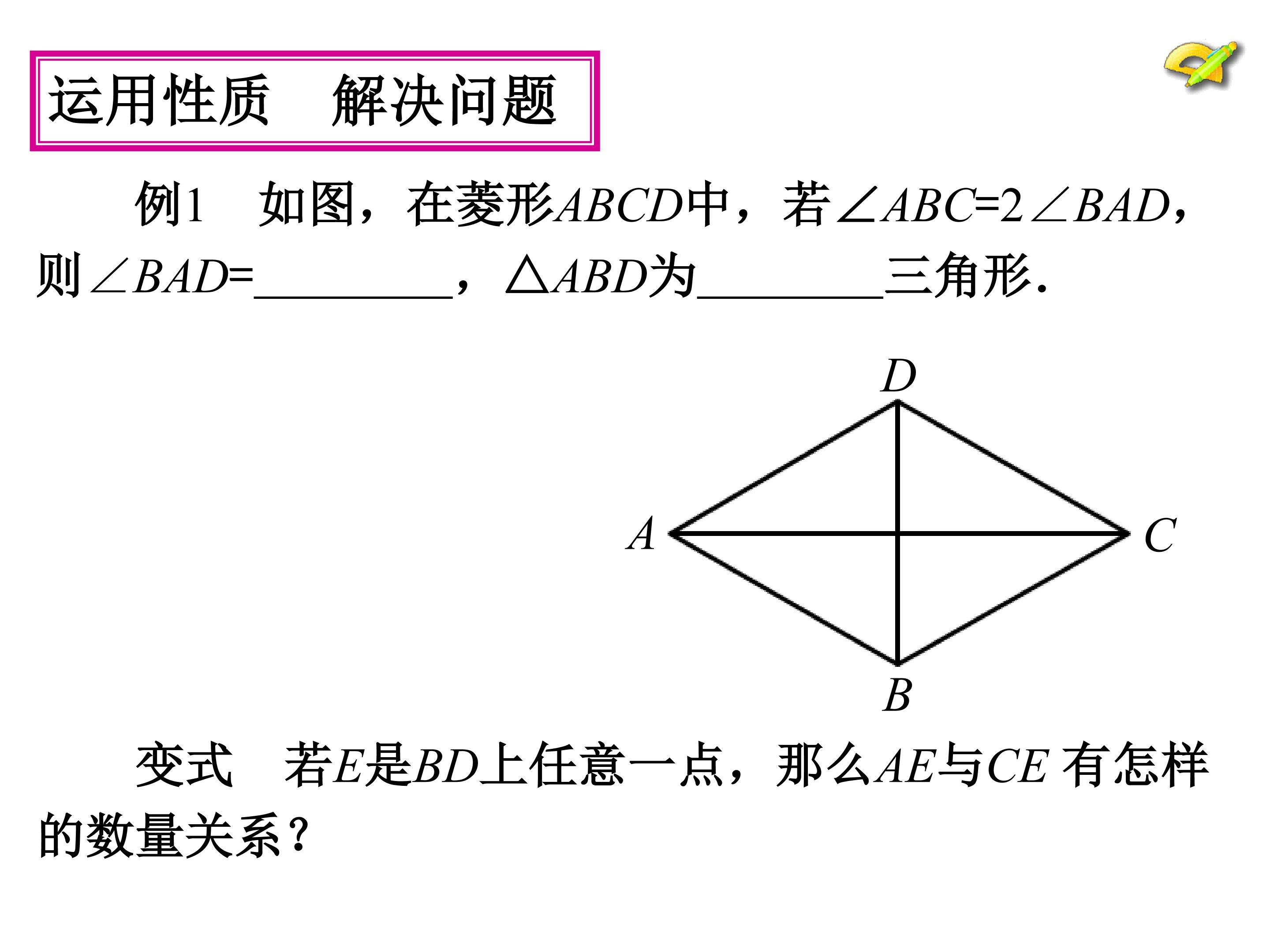 运用性质 解决问题

例1 如图，在菱形$ABCD$中，若$\angle ABC=2\angle BAD$，则$\angle BAD=$____，$\triangle ABD$为____三角形.

D
A
C
B

变式 若$E$是$BD$上任意一点，那么$AE$与$CE$有怎样的数量关系？